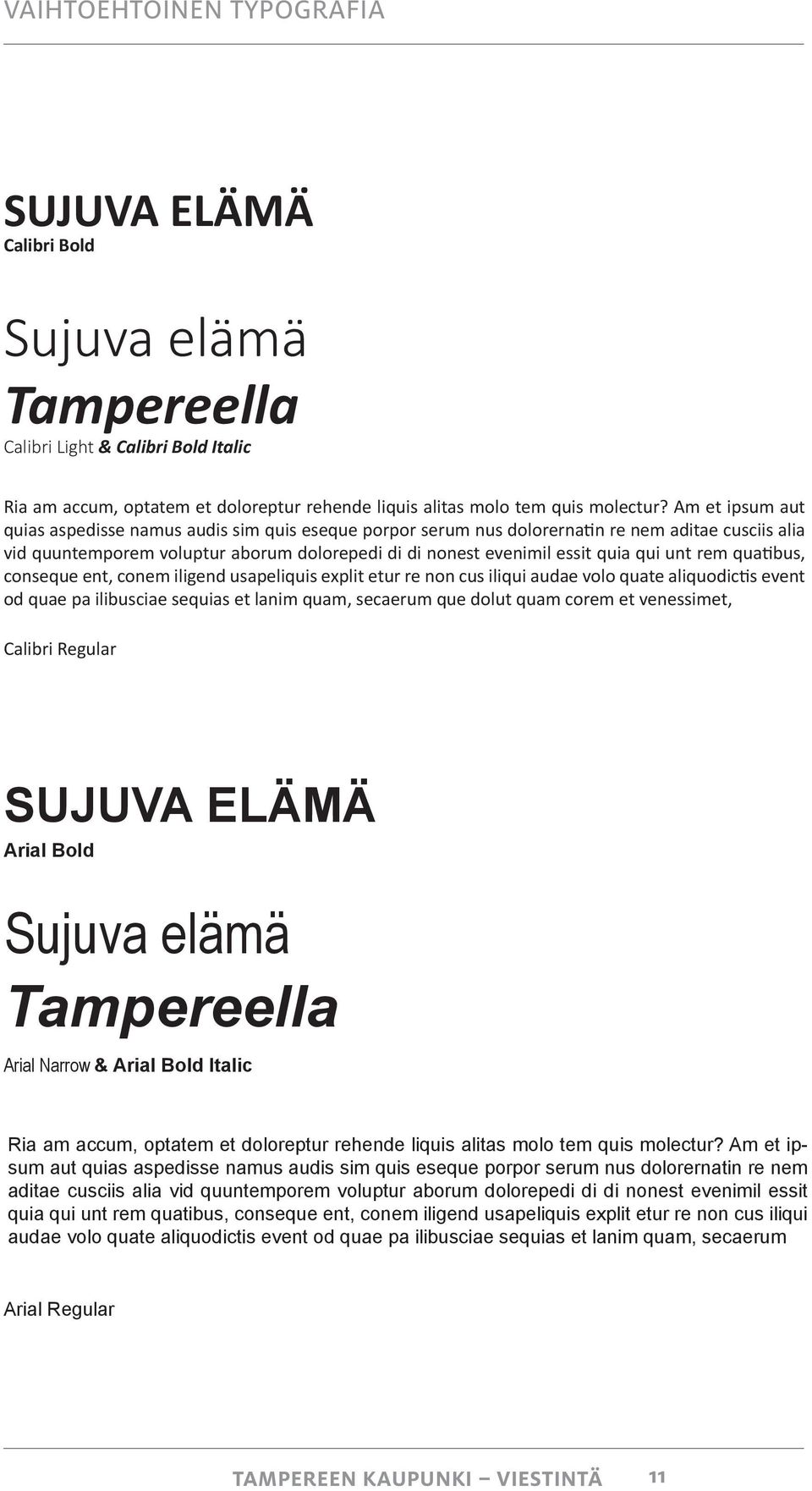 VAIHTOEHTOINEN TYPOGRAFIA

SUJUVA ELÄMÄ
Calibri Bold

Sujuva elämä
Tampereella
Calibri Light & Calibri Bold Italic

Ria am accum, optatem et doloreptur rehende liquis alitas molo tem quis molectur? Am et ipsum aut quias aspedisse namus audis sim quis eseque porpor serum nus dolorernatin re nem aditae cusciis alia vid quuntemporem voluptur aborum dolorepedi di di nonest evenimil essit quia qui unt rem quatibus, conseque ent, conem iligend usapeliquis explit etur re non cus iliqui audae volo quate aliquodictis event od quae pa ilibusciae sequias et lanim quam, secaerum que dolut quam corem et venessimet,

Calibri Regular

SUJUVA ELÄMÄ
Arial Bold

Sujuva elämä
Tampereella
Arial Narrow & Arial Bold Italic

Ria am accum, optatem et doloreptur rehende liquis alitas molo tem quis molectur? Am et ipsum aut quias aspedisse namus audis sim quis eseque porpor serum nus dolorernatin re nem aditae cusciis alia vid quuntemporem voluptur aborum dolorepedi di di nonest evenimil essit quia qui unt rem quatibus, conseque ent, conem iligend usapeliquis explit etur re non cus iliqui audae volo quate aliquodictis event od quae pa ilibusciae sequias et lanim quam, secaerum

Arial Regular

TAMPEREEN KAUPUNKI – VIESTINTÄ 11